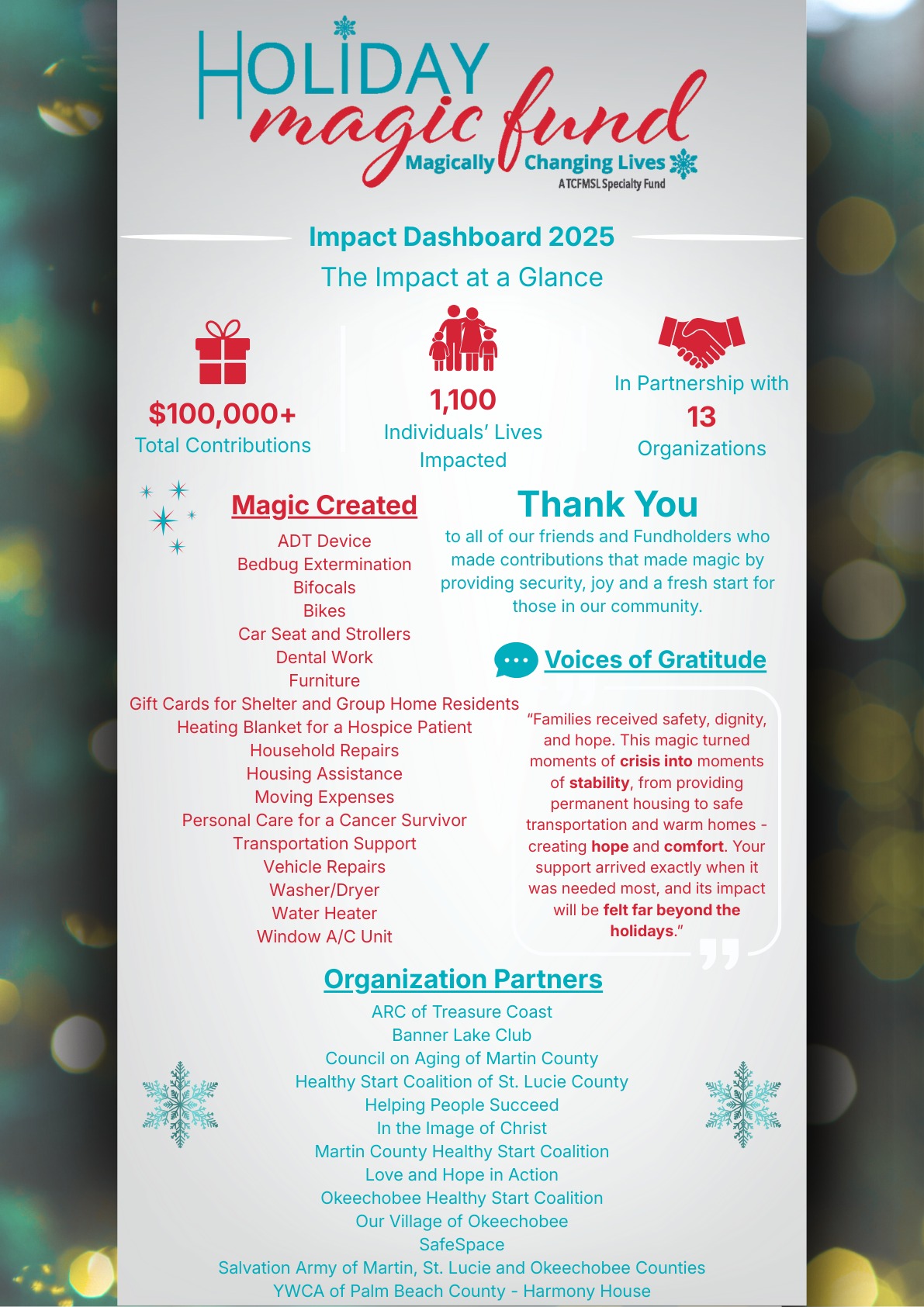 HOLIDAY magic fund
Magically Changing Lives
A TCFMSL Specialty Fund

Impact Dashboard 2025
The Impact at a Glance

$100,000+
Total Contributions

1,100
Individuals' Lives Impacted

In Partnership with
13
Organizations

Magic Created
ADT Device
Bedbug Extermination
Bifocals
Bikes
Car Seat and Strollers
Dental Work
Furniture
Gift Cards for Shelter and Group Home Residents
Heating Blanket for a Hospice Patient
Household Repairs
Housing Assistance
Moving Expenses
Personal Care for a Cancer Survivor
Transportation Support
Vehicle Repairs
Washer/Dryer
Water Heater
Window A/C Unit

Thank You
to all of our friends and Fundholders who made contributions that made magic by providing security, joy and a fresh start for those in our community.

Voices of Gratitude
"Families received safety, dignity, and hope. This magic turned moments of crisis into moments of stability, from providing permanent housing to safe transportation and warm homes - creating hope and comfort. Your support arrived exactly when it was needed most, and its impact will be felt far beyond the holidays."

Organization Partners
ARC of Treasure Coast
Banner Lake Club
Council on Aging of Martin County
Healthy Start Coalition of St. Lucie County
Helping People Succeed
In the Image of Christ
Martin County Healthy Start Coalition
Love and Hope in Action
Okeechobee Healthy Start Coalition
Our Village of Okeechobee
SafeSpace
Salvation Army of Martin, St. Lucie and Okeechobee Counties
YWCA of Palm Beach County - Harmony House